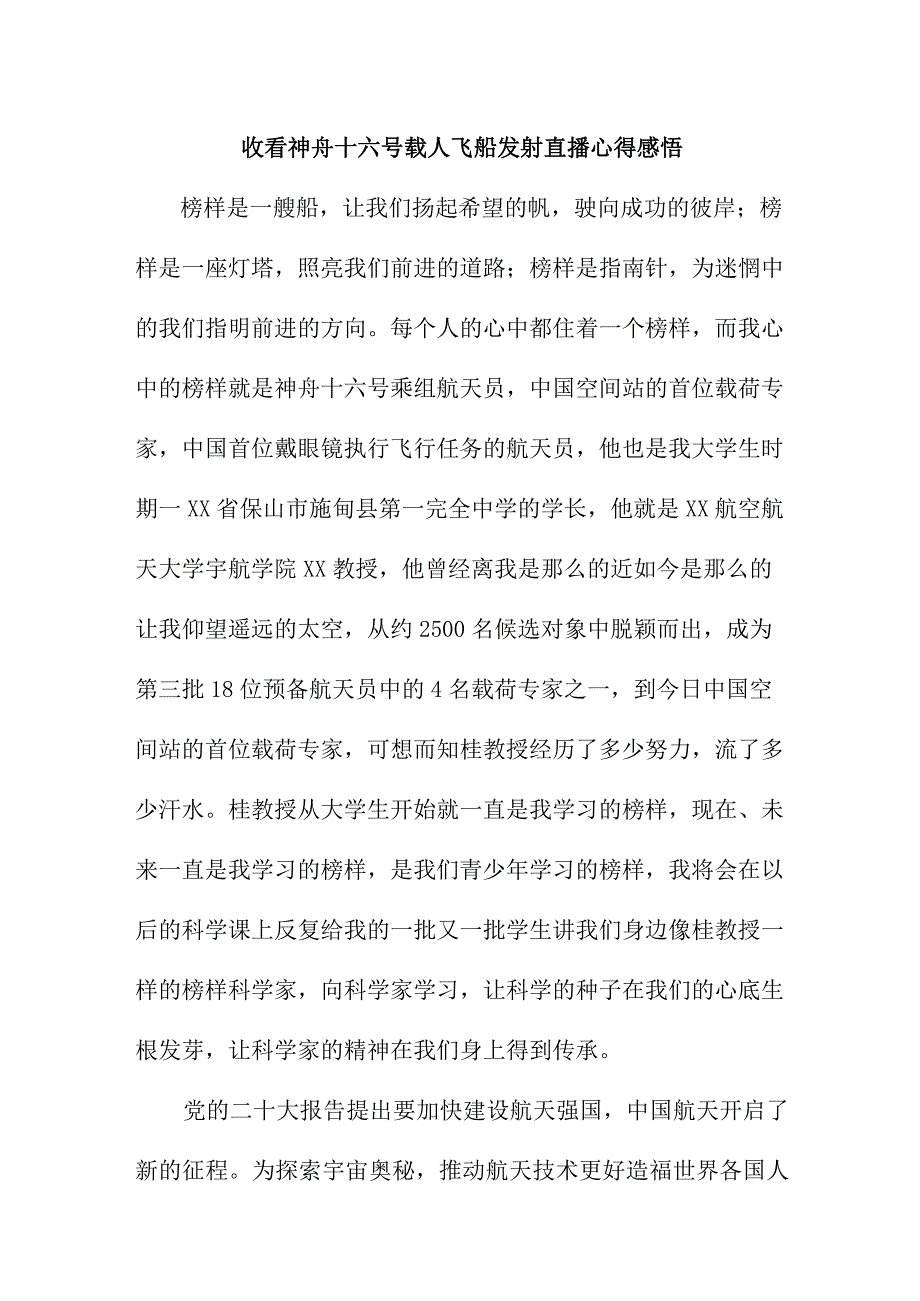 收看神舟十六号载人飞船发射直播心得感悟

榜样是一艘船，让我们扬起希望的帆，驶向成功的彼岸；榜样是一座灯塔，照亮我们前进的道路；榜样是指南针，为迷惘中的我们指明前进的方向。每个人的心中都住着一个榜样，而我心中的榜样就是神舟十六号乘组航天员，中国空间站的首位载荷专家，中国首位戴眼镜执行飞行任务的航天员，他也是我大学生时期一XX省保山市施甸县第一完全中学的学长，他就是XX航空航天大学宇航学院XX教授，他曾经离我是那么的近如今是那么的让我仰望遥远的太空，从约2500名候选对象中脱颖而出，成为第三批18位预备航天员中的4名载荷专家之一，到今日中国空间站的首位载荷专家，可想而知桂教授经历了多少努力，流了多少汗水。桂教授从大学生开始就一直是我学习的榜样，现在、未来一直是我学习的榜样，是我们青少年学习的榜样，我将会在以后的科学课上反复给我的一批又一批学生讲我们身边像桂教授一样的榜样科学家，向科学家学习，让科学的种子在我们的心底生根发芽，让科学家的精神在我们身上得到传承。

党的二十大报告提出要加快建设航天强国，中国航天开启了新的征程。为探索宇宙奥秘，推动航天技术更好造福世界各国人